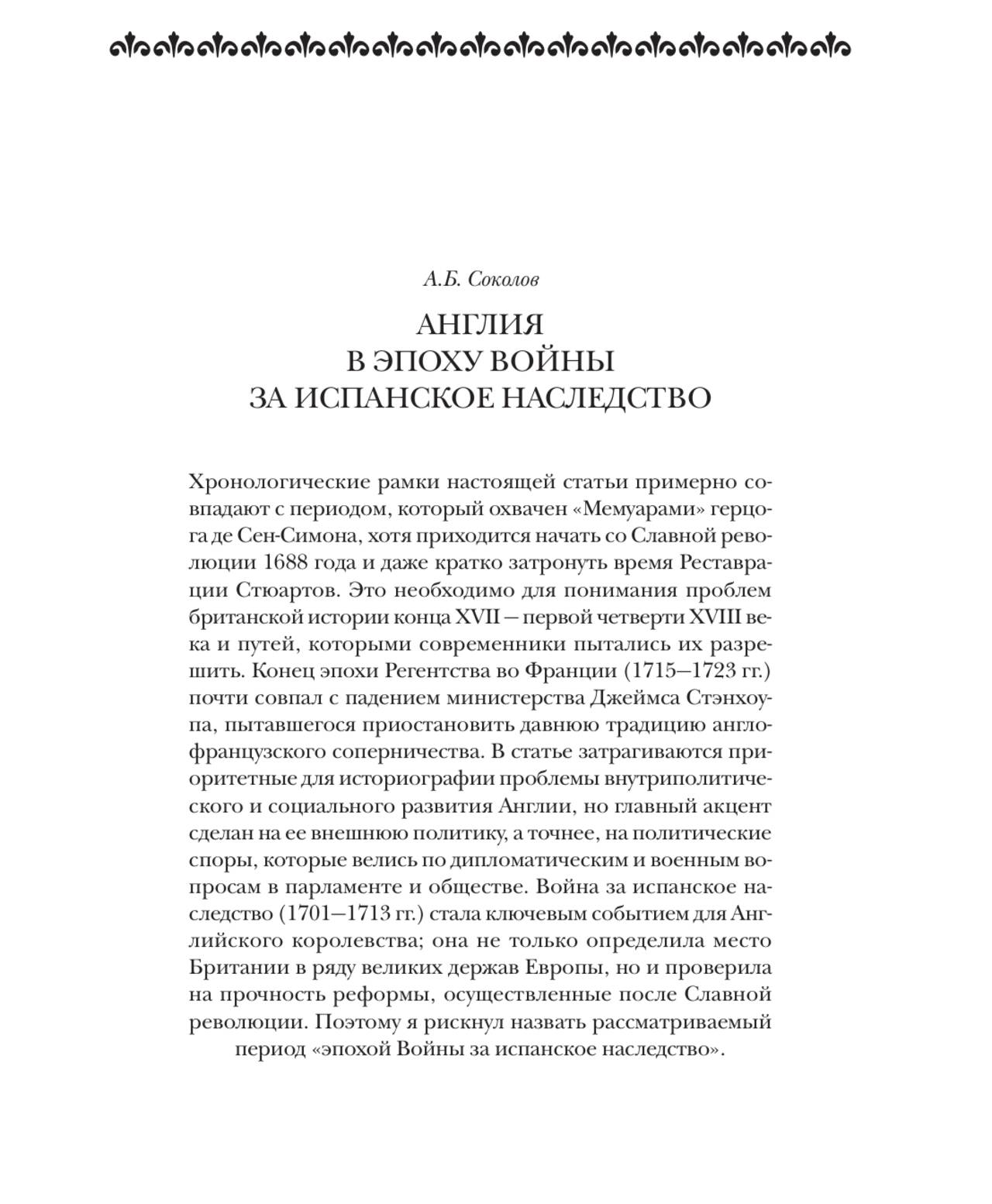 А.Б. Соколов

АНГЛИЯ
В ЭПОХУ ВОЙНЫ
ЗА ИСПАНСКОЕ НАСЛЕДСТВО

Хронологические рамки настоящей статьи примерно совпадают с периодом, который охвачен «Мемуарами» герцога де Сен-Симона, хотя приходится начать со Славной революции 1688 года и даже кратко затронуть время Реставрации Стюартов. Это необходимо для понимания проблем британской истории конца XVII — первой четверти XVIII века и путей, которыми современники пытались их разрешить. Конец эпохи Регентства во Франции (1715—1723 гг.) почти совпал с падением министерства Джеймса Стэнхоупа, пытавшегося приостановить давнюю традицию англо-французского соперничества. В статье затрагиваются приоритетные для историографии проблемы внутриполитического и социального развития Англии, но главный акцент сделан на ее внешнюю политику, а точнее, на политические споры, которые велись по дипломатическим и военным вопросам в парламенте и обществе. Война за испанское наследство (1701—1713 гг.) стала ключевым событием для Английского королевства; она не только определила место Британии в ряду великих держав Европы, но и проверила на прочность реформы, осуществленные после Славной революции. Поэтому я рискнул назвать рассматриваемый период «эпохой Войны за испанское наследство».